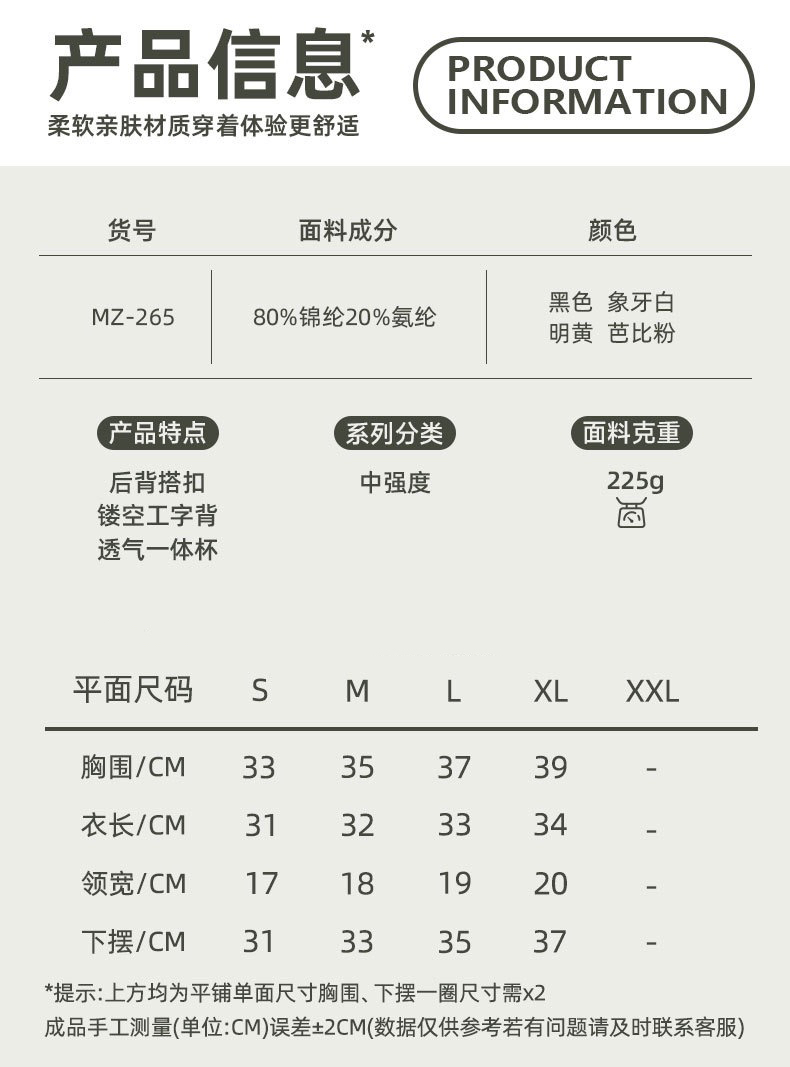 产品信息*
柔软亲肤材质穿着体验更舒适

PRODUCT
INFORMATION

| 货号 | 面料成分 | 颜色 |
|---|---|---|
| MZ-265 | 80%锦纶20%氨纶 | 黑色 象牙白 明黄 芭比粉 |

产品特点
后背搭扣
镂空工字背
透气一体杯

系列分类
中强度

面料克重
225g

| 平面尺码 | S | M | L | XL | XXL |
|---|---|---|---|---|---|
| 胸围/CM | 33 | 35 | 37 | 39 | - |
| 衣长/CM | 31 | 32 | 33 | 34 | - |
| 领宽/CM | 17 | 18 | 19 | 20 | - |
| 下摆/CM | 31 | 33 | 35 | 37 | - |

*提示:上方均为平铺单面尺寸胸围、下摆一圈尺寸需x2
成品手工测量(单位:CM)误差±2CM(数据仅供参考若有问题请及时联系客服)